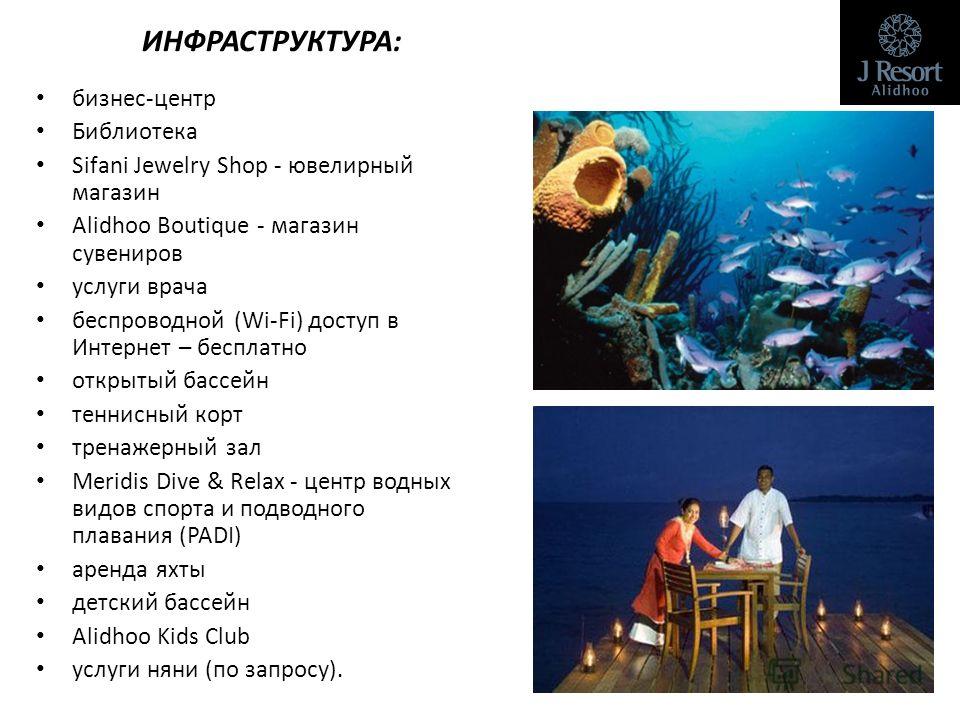 ИНФРАСТРУКТУРА:

J Resort
Alidhoo

• бизнес-центр
• Библиотека
• Sifani Jewelry Shop - ювелирный магазин
• Alidhoo Boutique - магазин сувениров
• услуги врача
• беспроводной (Wi-Fi) доступ в Интернет – бесплатно
• открытый бассейн
• теннисный корт
• тренажерный зал
• Meridis Dive & Relax - центр водных видов спорта и подводного плавания (PADI)
• аренда яхты
• детский бассейн
• Alidhoo Kids Club
• услуги няни (по запросу).

Shared